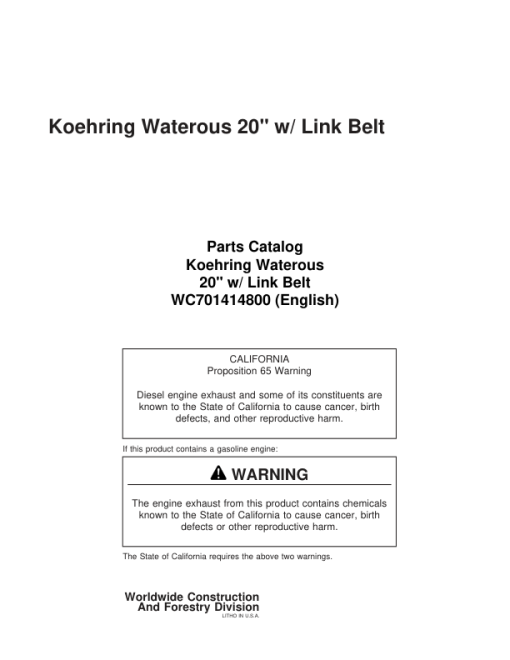 Koehring Waterous 20" w/ Link Belt

Parts Catalog
Koehring Waterous
20" w/ Link Belt
WC701414800 (English)

CALIFORNIA
Proposition 65 Warning

Diesel engine exhaust and some of its constituents are known to the State of California to cause cancer, birth defects, and other reproductive harm.

If this product contains a gasoline engine:

WARNING

The engine exhaust from this product contains chemicals known to the State of California to cause cancer, birth defects or other reproductive harm.

The State of California requires the above two warnings.

Worldwide Construction
And Forestry Division
LITHO IN U.S.A.